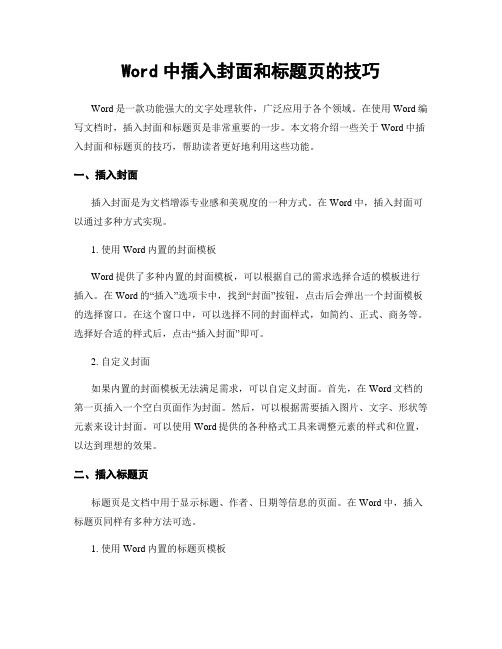 Word 中插入封面和标题页的技巧

Word 是一款功能强大的文字处理软件，广泛应用于各个领域。在使用 Word 编写文档时，插入封面和标题页是非常重要的一步。本文将介绍一些关于 Word 中插入封面和标题页的技巧，帮助读者更好地利用这些功能。

一、插入封面

插入封面是为文档增添专业感和美观度的一种方式。在 Word 中，插入封面可以通过多种方式实现。

1. 使用 Word 内置的封面模板

Word 提供了多种内置的封面模板，可以根据自己的需求选择合适的模板进行插入。在 Word 的“插入”选项卡中，找到“封面”按钮，点击后会弹出一个封面模板的选择窗口。在这个窗口中，可以选择不同的封面样式，如简约、正式、商务等。选择好合适的样式后，点击“插入封面”即可。

2. 自定义封面

如果内置的封面模板无法满足需求，可以自定义封面。首先，在 Word 文档的第一页插入一个空白页面作为封面。然后，可以根据需要插入图片、文字、形状等元素来设计封面。可以使用 Word 提供的各种格式工具来调整元素的样式和位置，以达到理想的效果。

二、插入标题页

标题页是文档中用于显示标题、作者、日期等信息的页面。在 Word 中，插入标题页同样有多种方法可选。

1. 使用 Word 内置的标题页模板